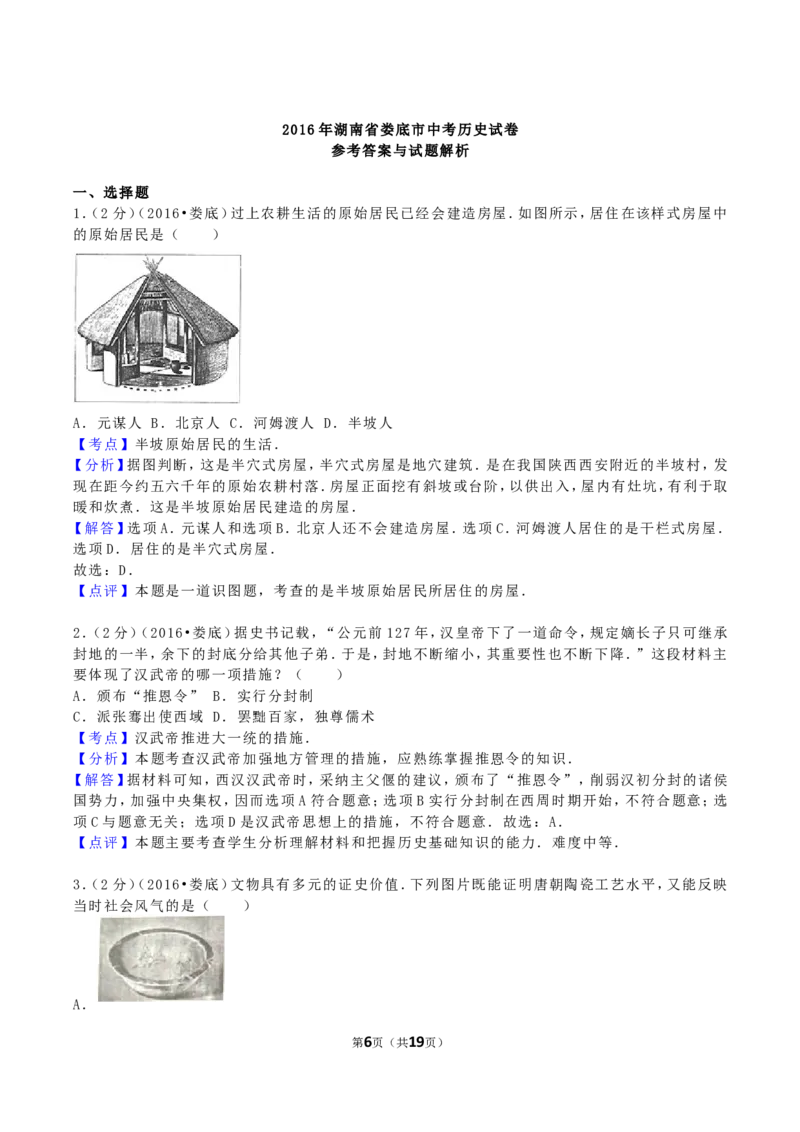 2016年湖南省娄底市中考历史试卷
参考答案与试题解析

一、选择题
1.（2分）（2016•娄底）过上农耕生活的原始居民已经会建造房屋．如图所示，居住在该样式房屋中的原始居民是（　　）

A．元谋人 B．北京人 C．河姆渡人 D．半坡人
【考点】半坡原始居民的生活．
【分析】据图判断，这是半穴式房屋，半穴式房屋是地穴建筑．是在我国陕西西安附近的半坡村，发现在距今约五六千年的原始农耕村落．房屋正面挖有斜坡或台阶，以供出入，屋内有灶坑，有利于取暖和炊煮．这是半坡原始居民建造的房屋．
【解答】选项A．元谋人和选项B．北京人还不会建造房屋．选项C．河姆渡人居住的是干栏式房屋．选项D．居住的是半穴式房屋．
故选：D．
【点评】本题是一道识图题，考查的是半坡原始居民所居住的房屋．

2.（2分）（2016•娄底）据史书记载，“公元前127年，汉皇帝下了一道命令，规定嫡长子只可继承封地的一半，余下的封底分给其他子弟．于是，封地不断缩小，其重要性也不断下降．”这段材料主要体现了汉武帝的哪一项措施？（　　）
A．颁布“推恩令”　B．实行分封制
C．派张骞出使西域　D．罢黜百家，独尊儒术
【考点】汉武帝推进大一统的措施．
【分析】本题考查汉武帝加强地方管理的措施，应熟练掌握推恩令的知识．
【解答】据材料可知，西汉汉武帝时，采纳主父偃的建议，颁布了“推恩令”，削弱汉初分封的诸侯国势力，加强中央集权，因而选项A符合题意；选项B实行分封制在西周时期开始，不符合题意；选项C与题意无关；选项D是汉武帝思想上的措施，不符合题意．故选：A．
【点评】本题主要考查学生分析理解材料和把握历史基础知识的能力．难度中等．

3.（2分）（2016•娄底）文物具有多元的证史价值．下列图片既能证明唐朝陶瓷工艺水平，又能反映当时社会风气的是（　　）

A．

第6页（共19页）